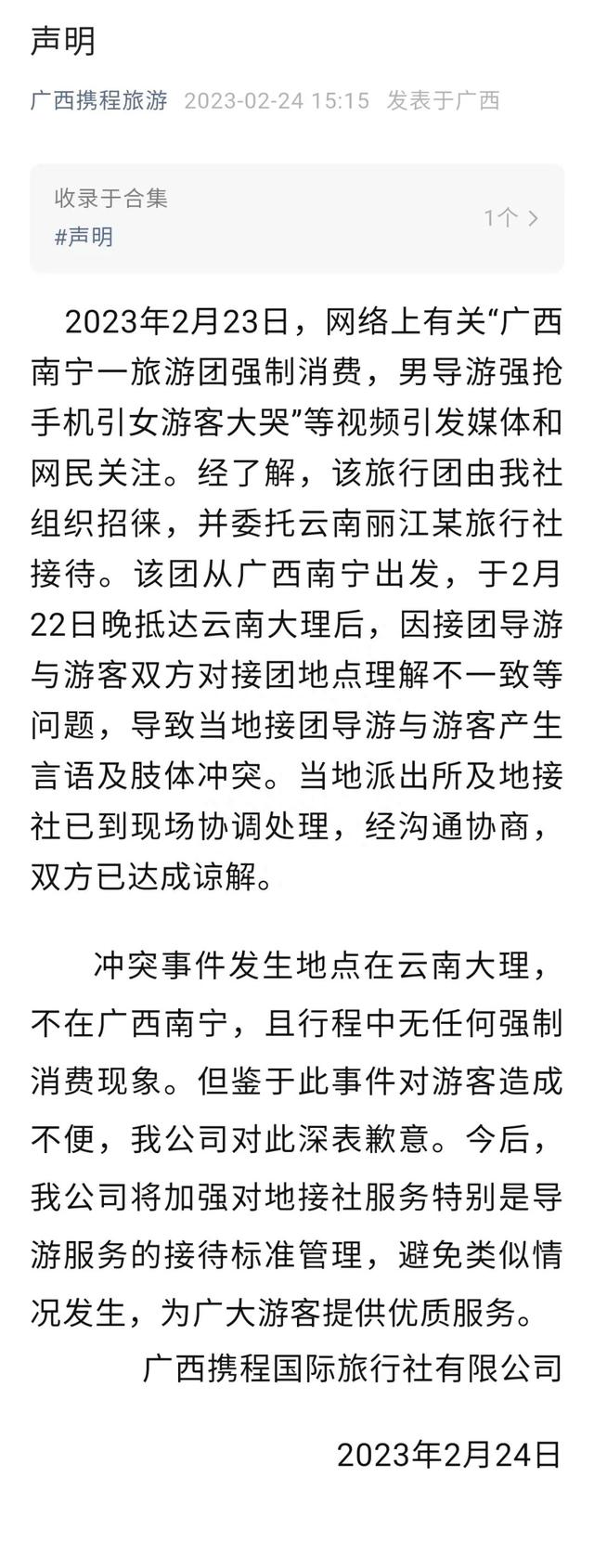 声明

广西携程旅游 2023-02-24 15:15 发表于广西

收录于合集
#声明
1个 >

2023年2月23日，网络上有关“广西南宁一旅游团强制消费，男导游强抢手机引女游客大哭”等视频引发媒体和网民关注。经了解，该旅行团由我社组织招徕，并委托云南丽江某旅行社接待。该团从广西南宁出发，于2月22日晚抵达云南大理后，因接团导游与游客双方对接团地点理解不一致等问题，导致当地接团导游与游客产生言语及肢体冲突。当地派出所及地接社已到现场协调处理，经沟通协商，双方已达成谅解。

冲突事件发生地点在云南大理，不在广西南宁，且行程中无任何强制消费现象。但鉴于此事件对游客造成不便，我公司对此深表歉意。今后，我公司将加强对地接社服务特别是导游服务的接待标准管理，避免类似情况发生，为广大游客提供优质服务。

广西携程国际旅行社有限公司

2023年2月24日